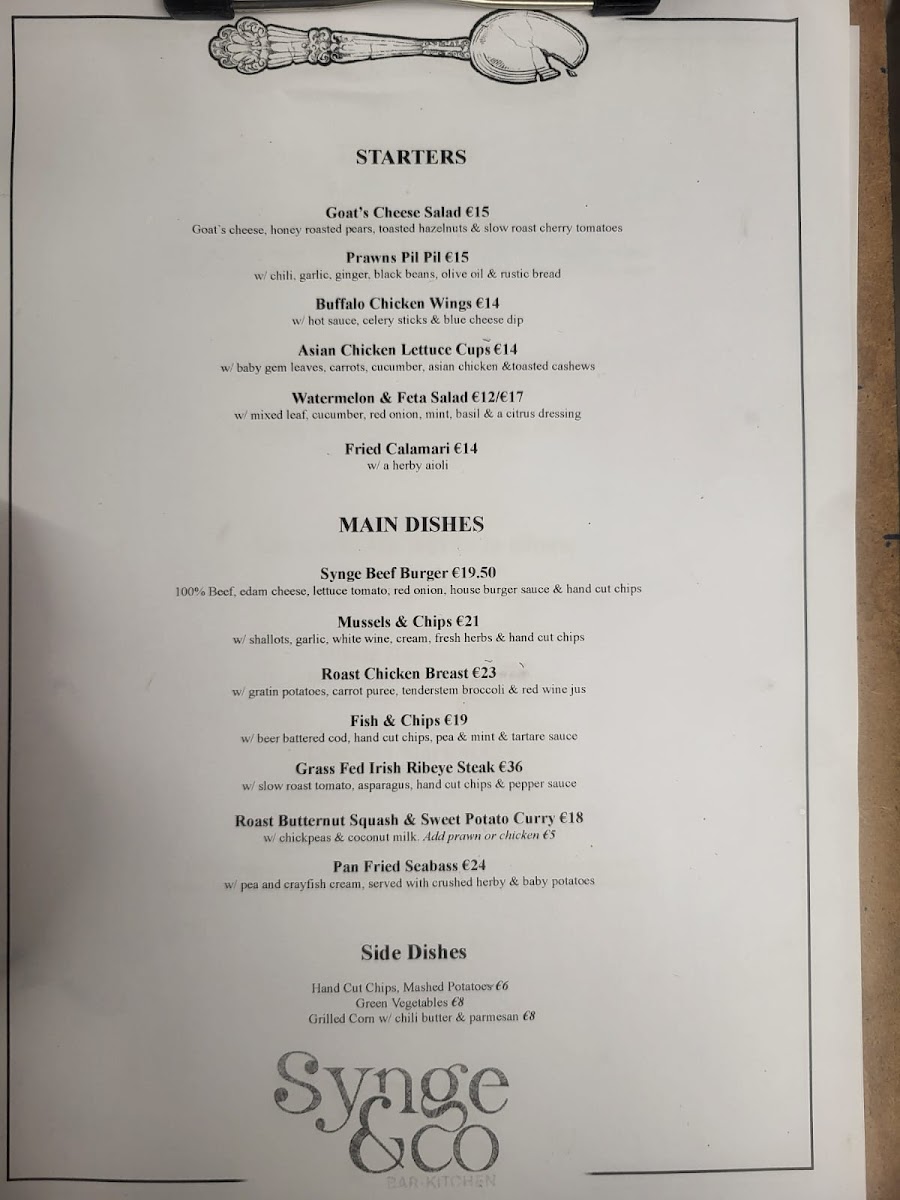 STARTERS

Goat's Cheese Salad €15
Goat's cheese, honey roasted pears, toasted hazelnuts & slow roast cherry tomatoes

Prawns Pil Pil €15
w/ chili, garlic, ginger, black beans, olive oil & rustic bread

Buffalo Chicken Wings €14
w/ hot sauce, celery sticks & blue cheese dip

Asian Chicken Lettuce Cups €14
w/ baby gem leaves, carrots, cucumber, asian chicken &toasted cashews

Watermelon & Feta Salad €12/€17
w/ mixed leaf, cucumber, red onion, mint, basil & a citrus dressing

Fried Calamari €14
w/ a herby aioli

MAIN DISHES

Synge Beef Burger €19.50
100% Beef, edam cheese, lettuce tomato, red onion, house burger sauce & hand cut chips

Mussels & Chips €21
w/ shallots, garlic, white wine, cream, fresh herbs & hand cut chips

Roast Chicken Breast €23
w/ gratin potatoes, carrot puree, tenderstem broccoli & red wine jus

Fish & Chips €19
w/ beer battered cod, hand cut chips, pea & mint & tartare sauce

Grass Fed Irish Ribeye Steak €36
w/ slow roast tomato, asparagus, hand cut chips & pepper sauce

Roast Butternut Squash & Sweet Potato Curry €18
w/ chickpeas & coconut milk. Add prawn or chicken €5

Pan Fried Seabass €24
w/ pea and crayfish cream, served with crushed herby & baby potatoes

Side Dishes

Hand Cut Chips, Mashed Potatoes €6
Green Vegetables €8
Grilled Corn w/ chili butter & parmesan €8

Synge &co
BAR·KITCHEN